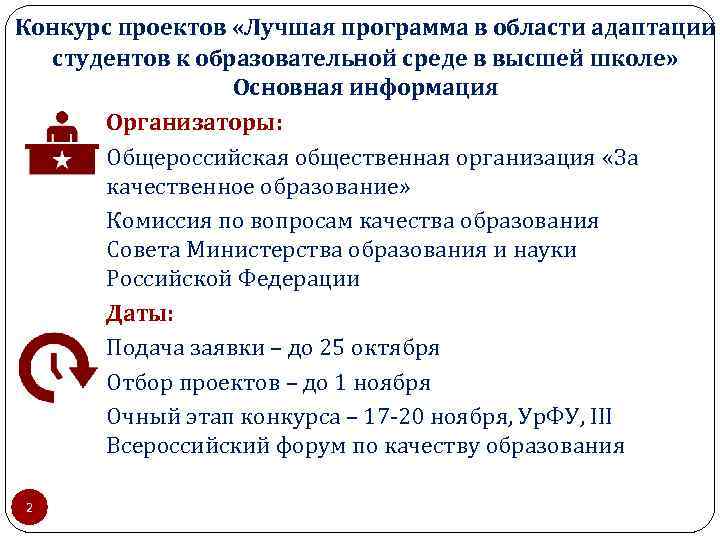 Конкурс проектов «Лучшая программа в области адаптации студентов к образовательной среде в высшей школе»
Основная информация

Организаторы:

Общероссийская общественная организация «За качественное образование»

Комиссия по вопросам качества образования Совета Министерства образования и науки Российской Федерации

Даты:

Подача заявки – до 25 октября

Отбор проектов – до 1 ноября

Очный этап конкурса – 17-20 ноября, УрФУ, III Всероссийский форум по качеству образования

2